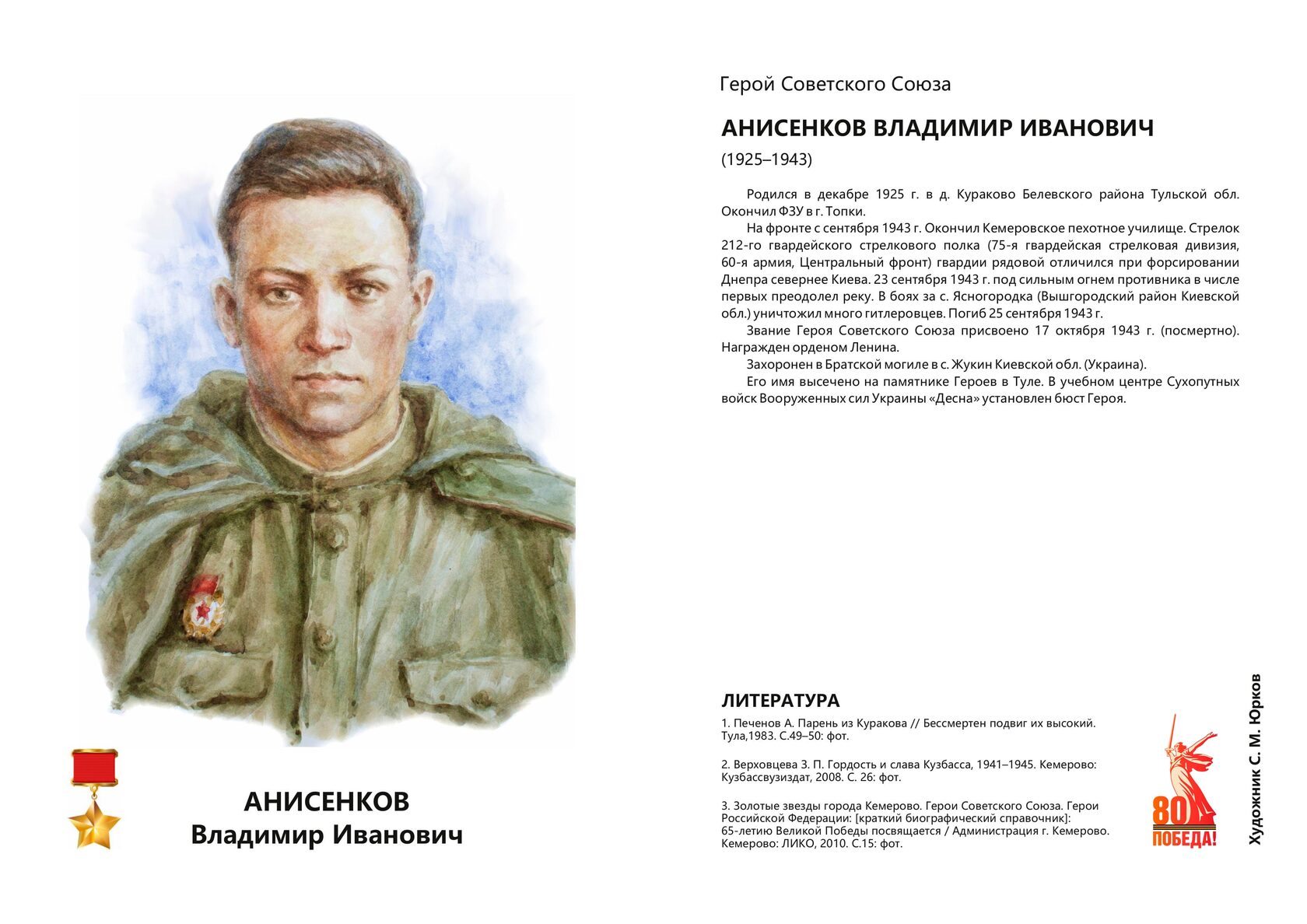 АНИСЕНКОВ
Владимир Иванович

Герой Советского Союза

АНИСЕНКОВ ВЛАДИМИР ИВАНОВИЧ

(1925–1943)

Родился в декабре 1925 г. в д. Кураково Белевского района Тульской обл. Окончил ФЗУ в г. Топки.

На фронте с сентября 1943 г. Окончил Кемеровское пехотное училище. Стрелок 212-го гвардейского стрелкового полка (75-я гвардейская стрелковая дивизия, 60-я армия, Центральный фронт) гвардии рядовой отличился при форсировании Днепра севернее Киева. 23 сентября 1943 г. под сильным огнем противника в числе первых преодолел реку. В боях за с. Ясногородка (Вышгородский район Киевской обл.) уничтожил много гитлеровцев. Погиб 25 сентября 1943 г.

Звание Героя Советского Союза присвоено 17 октября 1943 г. (посмертно). Награжден орденом Ленина.

Захоронен в Братской могиле в с. Жукин Киевской обл. (Украина).

Его имя высечено на памятнике Героев в Туле. В учебном центре Сухопутных войск Вооруженных сил Украины «Десна» установлен бюст Героя.

ЛИТЕРАТУРА

1. Печенов А. Парень из Куракова // Бессмертен подвиг их высокий. Тула,1983. С.49–50: фот.

2. Верховцева З. П. Гордость и слава Кузбасса, 1941–1945. Кемерово: Кузбассвузиздат, 2008. С. 26: фот.

3. Золотые звезды города Кемерово. Герои Советского Союза. Герои Российской Федерации: [краткий биографический справочник]: 65-летию Великой Победы посвящается / Администрация г. Кемерово. Кемерово: ЛИКО, 2010. С.15: фот.

80 ПОБЕДА!

Художник С. М. Юрков